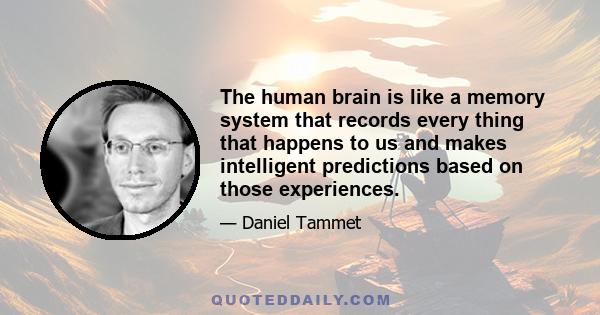 The human brain is like a memory system that records every thing that happens to us and makes intelligent predictions based on those experiences.

— Daniel Tammet

QUOTEDDAILY.COM